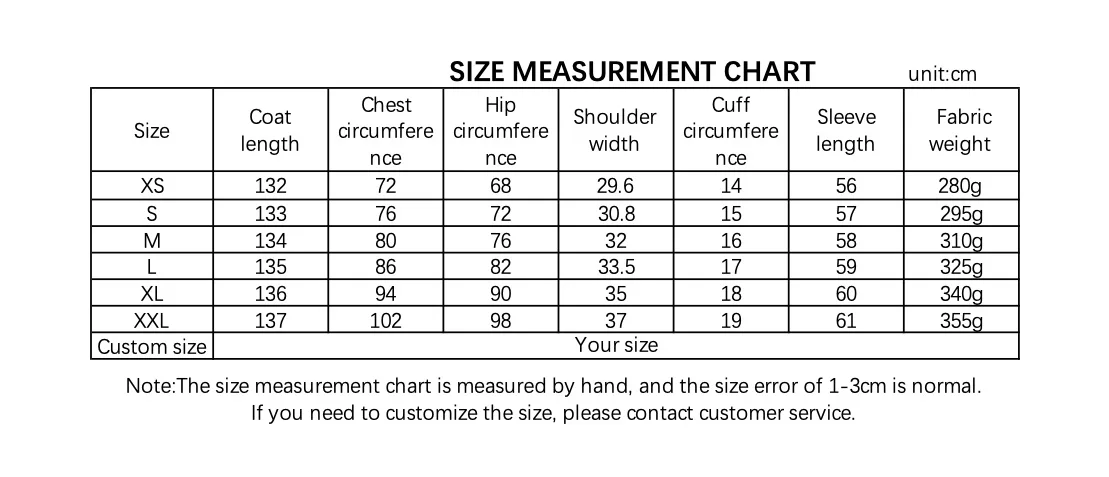 SIZE MEASUREMENT CHART unit:cm

| Size | Coat length | Chest circumference | Hip circumference | Shoulder width | Cuff circumference | Sleeve length | Fabric weight |
|---|---|---|---|---|---|---|---|
| XS | 132 | 72 | 68 | 29.6 | 14 | 56 | 280g |
| S | 133 | 76 | 72 | 30.8 | 15 | 57 | 295g |
| M | 134 | 80 | 76 | 32 | 16 | 58 | 310g |
| L | 135 | 86 | 82 | 33.5 | 17 | 59 | 325g |
| XL | 136 | 94 | 90 | 35 | 18 | 60 | 340g |
| XXL | 137 | 102 | 98 | 37 | 19 | 61 | 355g |
| Custom size | Your size | | | | | | |

Note:The size measurement chart is measured by hand, and the size error of 1-3cm is normal.
If you need to customize the size, please contact customer service.